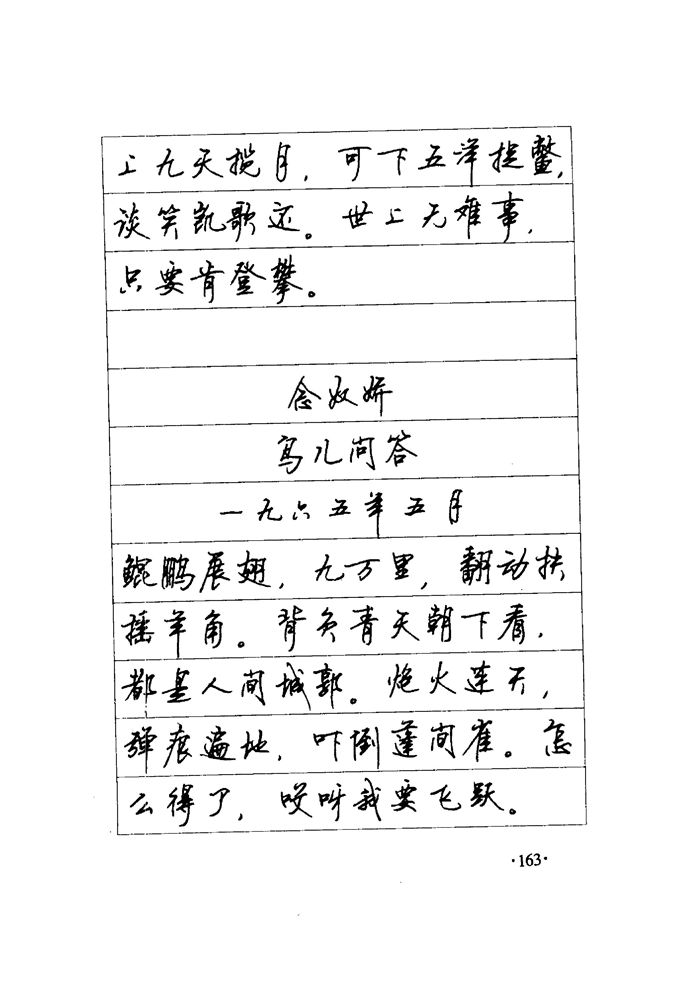 上九天揽月，可下五洋捉鳖，谈笑凯歌还。世上无难事，只要肯登攀。

念奴娇

鸟儿问答

一九六五年五月

鲲鹏展翅，九万里，翻动扶摇羊角。背负青天朝下看，都是人间城郭。炮火连天，弹痕遍地，吓倒蓬间雀。怎么得了，哎呀我要飞跃。

·163·